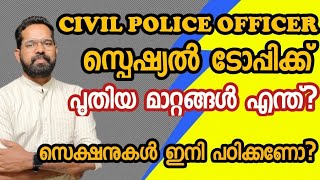 CIVIL POLICE OFFICER
സ്പെഷ്യൽ ടോപ്പിക്ക്
പുതിയ മാറ്റങ്ങൾ എന്ത്?
സെക്ഷനുകൾ ഇനി പഠിക്കണോ?